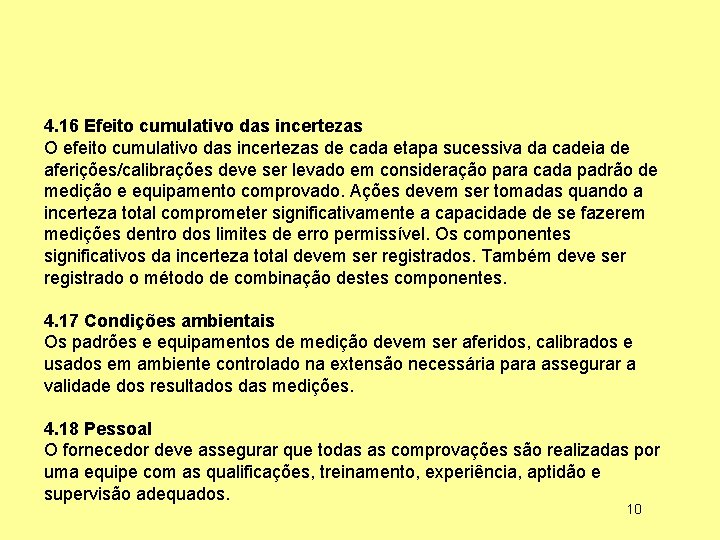 4.16 Efeito cumulativo das incertezas
O efeito cumulativo das incertezas de cada etapa sucessiva da cadeia de aferições/calibrações deve ser levado em consideração para cada padrão de medição e equipamento comprovado. Ações devem ser tomadas quando a incerteza total comprometer significativamente a capacidade de se fazerem medições dentro dos limites de erro permissível. Os componentes significativos da incerteza total devem ser registrados. Também deve ser registrado o método de combinação destes componentes.

4.17 Condições ambientais
Os padrões e equipamentos de medição devem ser aferidos, calibrados e usados em ambiente controlado na extensão necessária para assegurar a validade dos resultados das medições.

4.18 Pessoal
O fornecedor deve assegurar que todas as comprovações são realizadas por uma equipe com as qualificações, treinamento, experiência, aptidão e supervisão adequados.

10